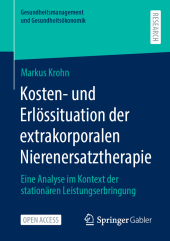 Gesundheitsmanagement und Gesundheitsökonomik

RESEARCH

Markus Krohn

Kosten- und Erlössituation der extrakorporalen Nierenersatztherapie

Eine Analyse im Kontext der stationären Leistungserbringung

OPEN ACCESS

Springer Gabler